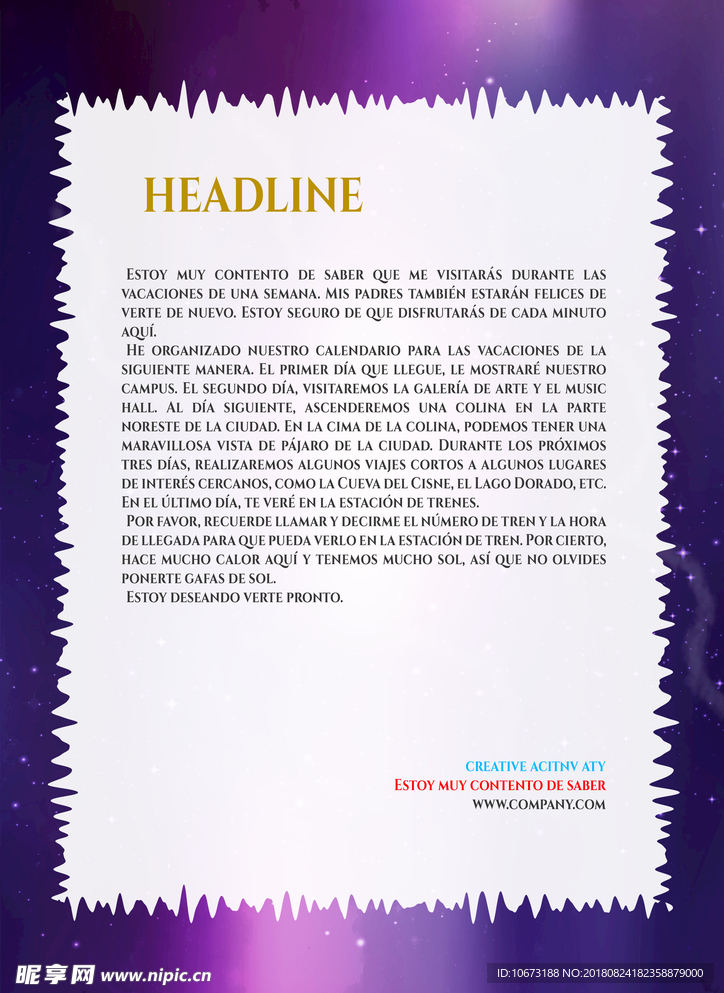 HEADLINE

Estoy muy contento de saber que me visitarás durante las vacaciones de una semana. Mis padres también estarán felices de verte de nuevo. Estoy seguro de que disfrutarás de cada minuto aquí.

He organizado nuestro calendario para las vacaciones de la siguiente manera. El primer día que llegue, le mostraré nuestro campus. El segundo día, visitaremos la galería de arte y el music hall. Al día siguiente, ascenderemos una colina en la parte noreste de la ciudad. En la cima de la colina, podemos tener una maravillosa vista de pájaro de la ciudad. Durante los próximos tres días, realizaremos algunos viajes cortos a algunos lugares de interés cercanos, como la Cueva del Cisne, el Lago Dorado, etc. En el último día, te veré en la estación de trenes.

Por favor, recuerde llamar y decirme el número de tren y la hora de llegada para que pueda verlo en la estación de tren. Por cierto, hace mucho calor aquí y tenemos mucho sol, así que no olvides ponerte gafas de sol.

Estoy deseando verte pronto.

CREATIVE ACITNV ATY
Estoy muy contento de saber
WWW.COMPANY.COM

昵享网 www.nipic.cn
ID:10673188 NO:20180824182358879000